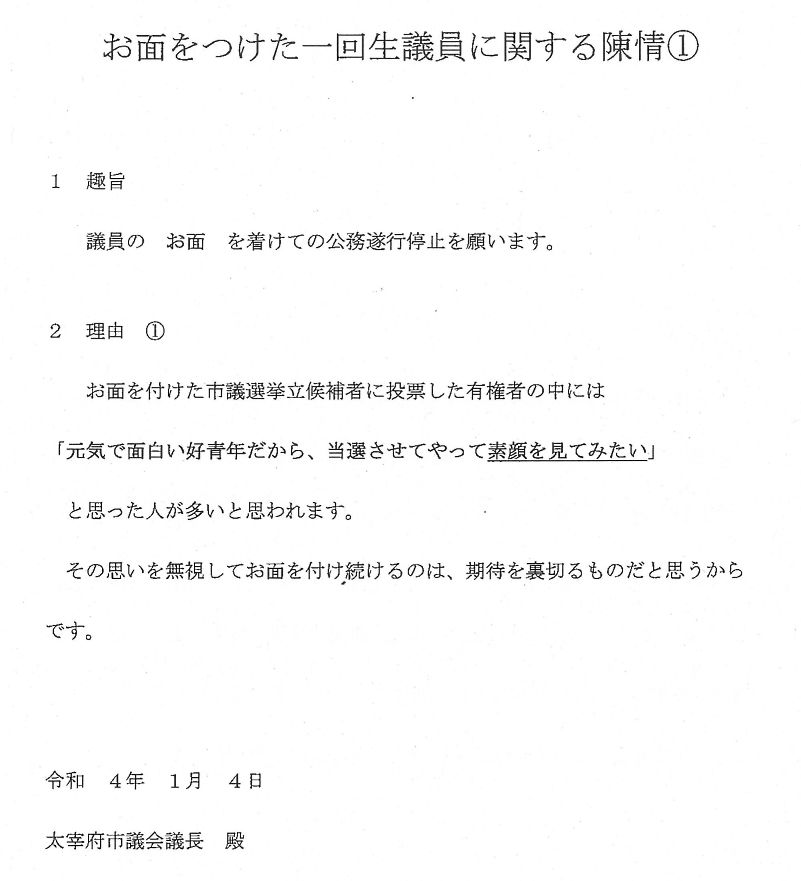 お面をつけた一回生議員に関する陳情①

1　趣旨

議員の　お面　を着けての公務遂行停止を願います。

2　理由　①

お面を付けた市議選挙立候補者に投票した有権者の中には

「元気で面白い好青年だから、当選させてやって素顔を見てみたい」

と思った人が多いと思われます。

その思いを無視してお面を付け続けるのは、期待を裏切るものだと思うからです。

令和　4年　1月　4日

太宰府市議会議長　殿